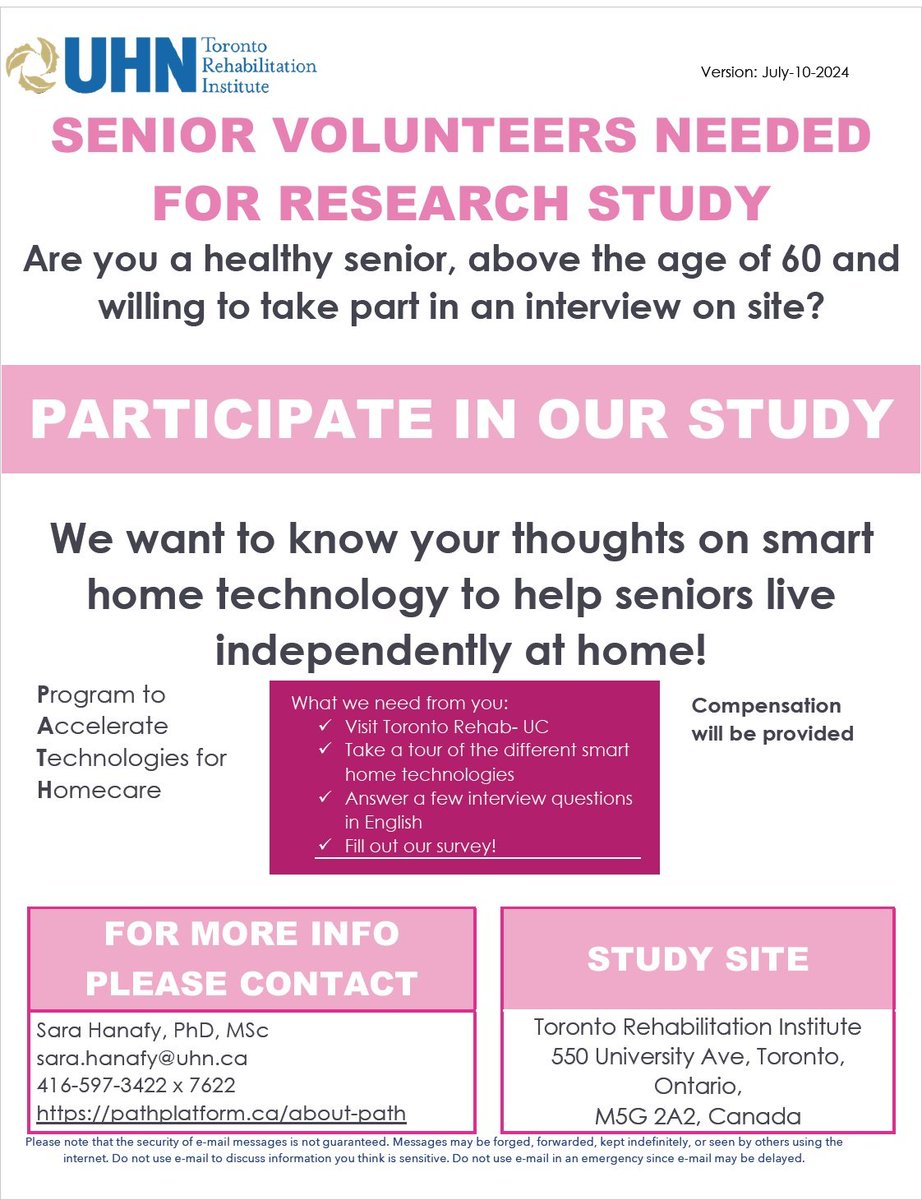 UHN Toronto Rehabilitation Institute

Version: July-10-2024

SENIOR VOLUNTEERS NEEDED FOR RESEARCH STUDY

Are you a healthy senior, above the age of 60 and willing to take part in an interview on site?

PARTICIPATE IN OUR STUDY

We want to know your thoughts on smart home technology to help seniors live independently at home!

Program to Accelerate Technologies for Homecare

What we need from you:
✓ Visit Toronto Rehab- UC
✓ Take a tour of the different smart home technologies
✓ Answer a few interview questions in English
✓ Fill out our survey!

Compensation will be provided

FOR MORE INFO PLEASE CONTACT

Sara Hanafy, PhD, MSc
sara.hanafy@uhn.ca
416-597-3422 x 7622
https://pathplatform.ca/about-path

STUDY SITE

Toronto Rehabilitation Institute
550 University Ave, Toronto, Ontario,
M5G 2A2, Canada

Please note that the security of e-mail messages is not guaranteed. Messages may be forged, forwarded, kept indefinitely, or seen by others using the internet. Do not use e-mail to discuss information you think is sensitive. Do not use e-mail in an emergency since e-mail may be delayed.